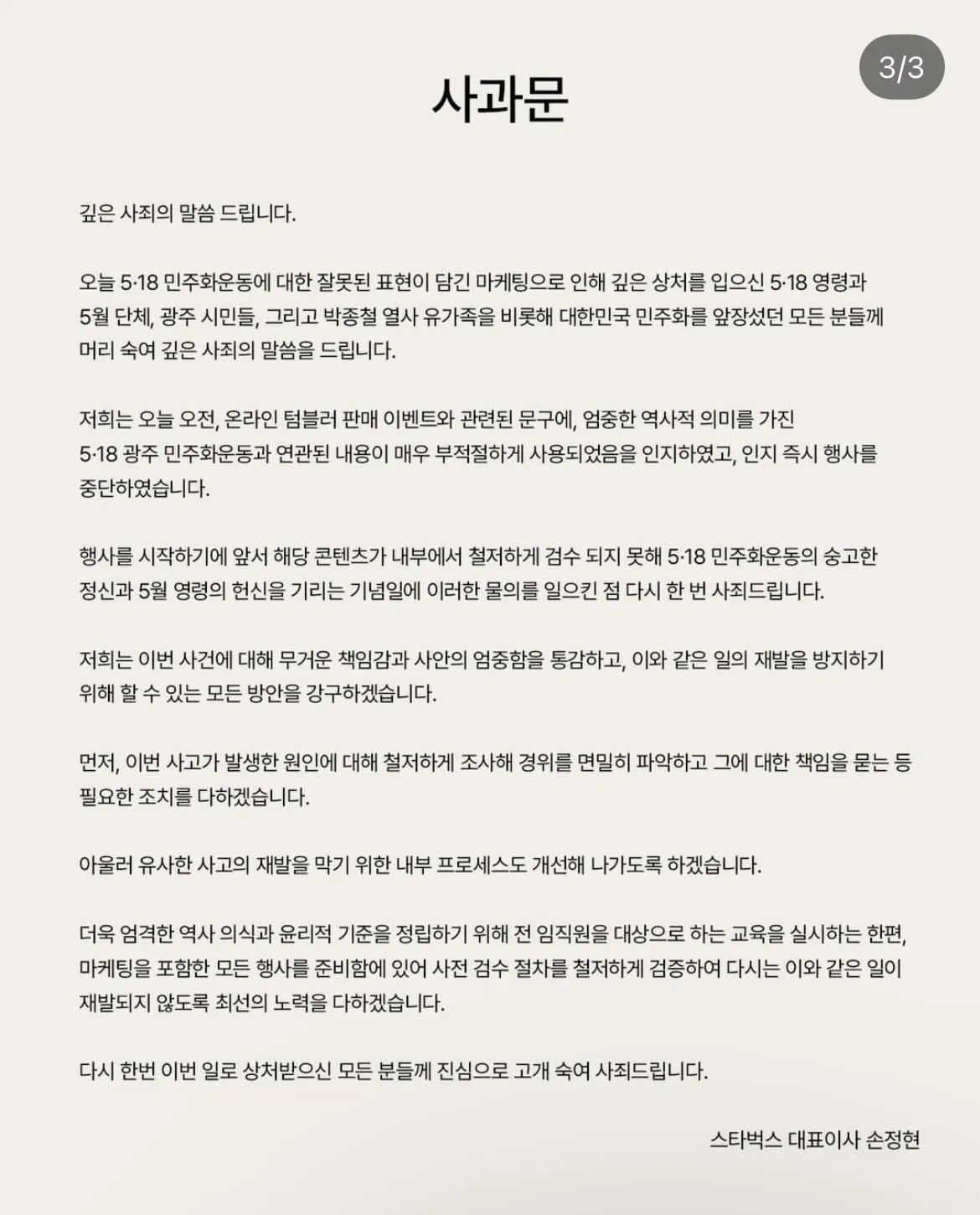 3/3

사과문

깊은 사죄의 말씀 드립니다.

오늘 5·18 민주화운동에 대한 잘못된 표현이 담긴 마케팅으로 인해 깊은 상처를 입으신 5·18 영령과 5월 단체, 광주 시민들, 그리고 박종철 열사 유가족을 비롯해 대한민국 민주화를 앞장섰던 모든 분들께 머리 숙여 깊은 사죄의 말씀을 드립니다.

저희는 오늘 오전, 온라인 텀블러 판매 이벤트와 관련된 문구에, 엄중한 역사적 의미를 가진 5·18 광주 민주화운동과 연관된 내용이 매우 부적절하게 사용되었음을 인지하였고, 인지 즉시 행사를 중단하였습니다.

행사를 시작하기에 앞서 해당 콘텐츠가 내부에서 철저하게 검수 되지 못해 5·18 민주화운동의 숭고한 정신과 5월 영령의 헌신을 기리는 기념일에 이러한 물의를 일으킨 점 다시 한 번 사죄드립니다.

저희는 이번 사건에 대해 무거운 책임감과 사안의 엄중함을 통감하고, 이와 같은 일의 재발을 방지하기 위해 할 수 있는 모든 방안을 강구하겠습니다.

먼저, 이번 사고가 발생한 원인에 대해 철저하게 조사해 경위를 면밀히 파악하고 그에 대한 책임을 묻는 등 필요한 조치를 다하겠습니다.

아울러 유사한 사고의 재발을 막기 위한 내부 프로세스도 개선해 나가도록 하겠습니다.

더욱 엄격한 역사 의식과 윤리적 기준을 정립하기 위해 전 임직원을 대상으로 하는 교육을 실시하는 한편, 마케팅을 포함한 모든 행사를 준비함에 있어 사전 검수 절차를 철저하게 검증하여 다시는 이와 같은 일이 재발되지 않도록 최선의 노력을 다하겠습니다.

다시 한번 이번 일로 상처받으신 모든 분들께 진심으로 고개 숙여 사죄드립니다.

스타벅스 대표이사 손정현